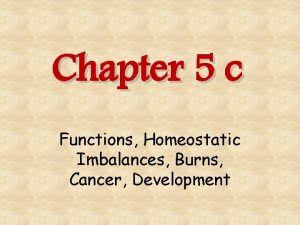 Chapter 5 c

Functions, Homeostatic Imbalances, Burns, Cancer, Development